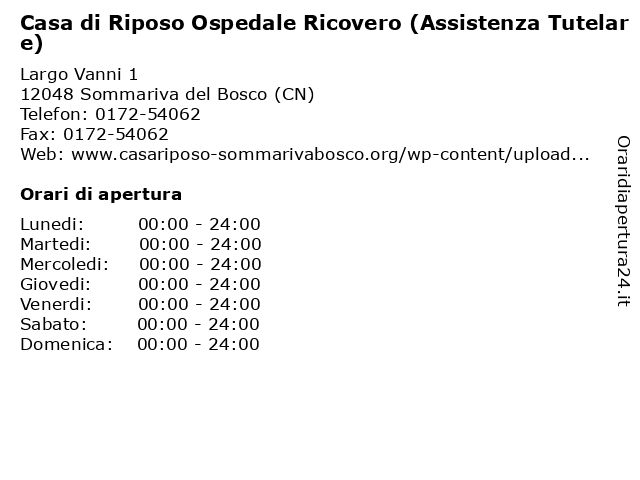 Casa di Riposo Ospedale Ricovero (Assistenza Tutelare)

Largo Vanni 1
12048 Sommariva del Bosco (CN)
Telefon: 0172-54062
Fax: 0172-54062
Web: www.casariposo-sommarivabosco.org/wp-content/upload...

Orari di apertura

| | |
|---|---|
| Lunedi: | 00:00 - 24:00 |
| Martedi: | 00:00 - 24:00 |
| Mercoledi: | 00:00 - 24:00 |
| Giovedi: | 00:00 - 24:00 |
| Venerdi: | 00:00 - 24:00 |
| Sabato: | 00:00 - 24:00 |
| Domenica: | 00:00 - 24:00 |

Oraridiapertura24.it